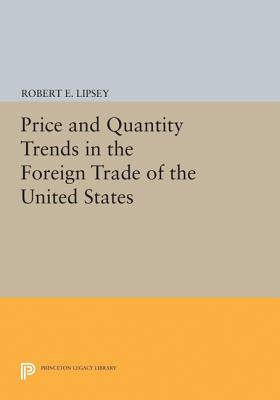 ROBERT E. LIPSEY

Price and Quantity Trends in the Foreign Trade of the United States

PRINCETON LEGACY LIBRARY